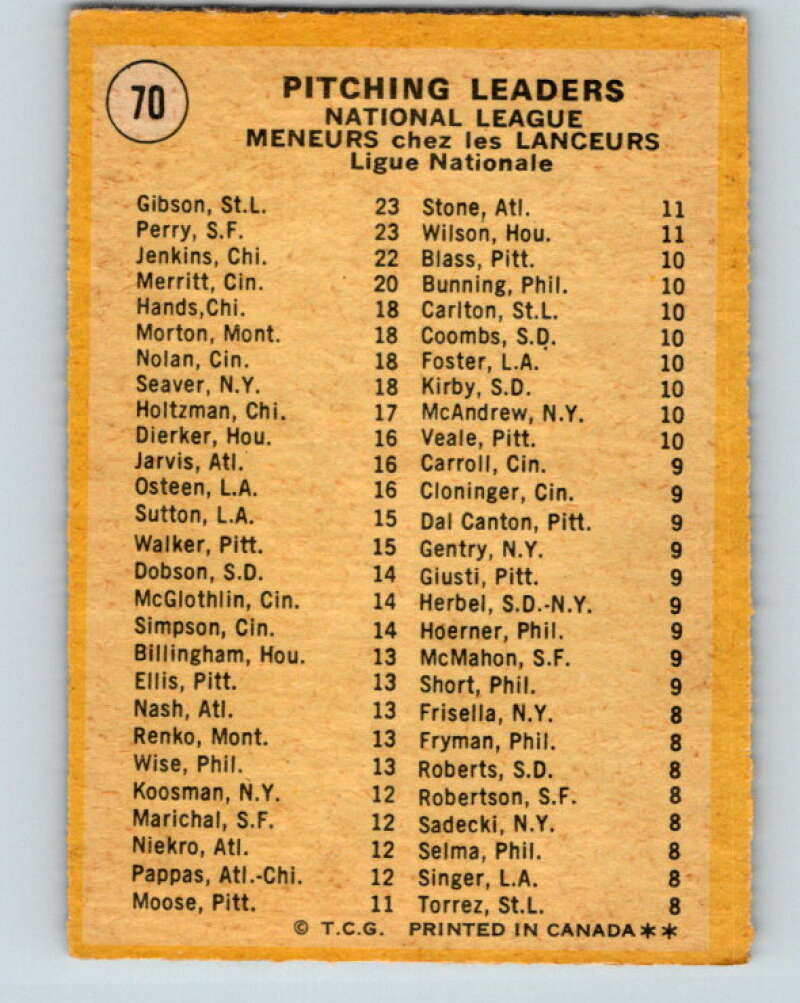 70

PITCHING LEADERS
NATIONAL LEAGUE
MENEURS chez les LANCEURS
Ligue Nationale

Gibson, St.L. 23
Perry, S.F. 23
Jenkins, Chi. 22
Merritt, Cin. 20
Hands,Chi. 18
Morton, Mont. 18
Nolan, Cin. 18
Seaver, N.Y. 18
Holtzman, Chi. 17
Dierker, Hou. 16
Jarvis, Atl. 16
Osteen, L.A. 16
Sutton, L.A. 15
Walker, Pitt. 15
Dobson, S.D. 14
McGlothlin, Cin. 14
Simpson, Cin. 14
Billingham, Hou. 13
Ellis, Pitt. 13
Nash, Atl. 13
Renko, Mont. 13
Wise, Phil. 13
Koosman, N.Y. 12
Marichal, S.F. 12
Niekro, Atl. 12
Pappas, Atl.-Chi. 12
Moose, Pitt. 11

Stone, Atl. 11
Wilson, Hou. 11
Blass, Pitt. 10
Bunning, Phil. 10
Carlton, St.L. 10
Coombs, S.D. 10
Foster, L.A. 10
Kirby, S.D. 10
McAndrew, N.Y. 10
Veale, Pitt. 10
Carroll, Cin. 9
Cloninger, Cin. 9
Dal Canton, Pitt. 9
Gentry, N.Y. 9
Giusti, Pitt. 9
Herbel, S.D.-N.Y. 9
Hoerner, Phil. 9
McMahon, S.F. 9
Short, Phil. 9
Frisella, N.Y. 8
Fryman, Phil. 8
Roberts, S.D. 8
Robertson, S.F. 8
Sadecki, N.Y. 8
Selma, Phil. 8
Singer, L.A. 8
Torrez, St.L. 8

© T.C.G. PRINTED IN CANADA**